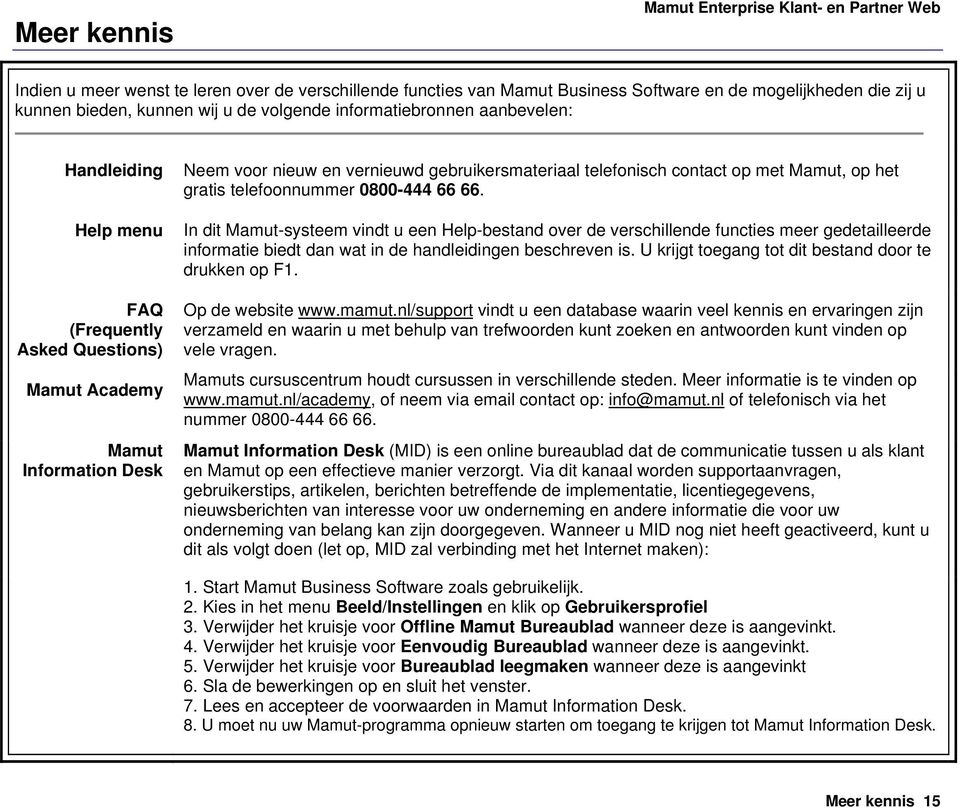 Meer kennis

Mamut Enterprise Klant- en Partner Web

Indien u meer wenst te leren over de verschillende functies van Mamut Business Software en de mogelijkheden die zij u kunnen bieden, kunnen wij u de volgende informatiebronnen aanbevelen:

Handleiding

Neem voor nieuw en vernieuwd gebruikersmateriaal telefonisch contact op met Mamut, op het gratis telefoonnummer 0800-444 66 66.

Help menu

In dit Mamut-systeem vindt u een Help-bestand over de verschillende functies meer gedetailleerde informatie biedt dan wat in de handleidingen beschreven is. U krijgt toegang tot dit bestand door te drukken op F1.

FAQ (Frequently Asked Questions)

Op de website www.mamut.nl/support vindt u een database waarin veel kennis en ervaringen zijn verzameld en waarin u met behulp van trefwoorden kunt zoeken en antwoorden kunt vinden op vele vragen.

Mamut Academy

Mamuts cursuscentrum houdt cursussen in verschillende steden. Meer informatie is te vinden op www.mamut.nl/academy, of neem via email contact op: info@mamut.nl of telefonisch via het nummer 0800-444 66 66.

Mamut Information Desk

Mamut Information Desk (MID) is een online bureaublad dat de communicatie tussen u als klant en Mamut op een effectieve manier verzorgt. Via dit kanaal worden supportaanvragen, gebruikerstips, artikelen, berichten betreffende de implementatie, licentiegegevens, nieuwsberichten van interesse voor uw onderneming en andere informatie die voor uw onderneming van belang kan zijn doorgegeven. Wanneer u MID nog niet heeft geactiveerd, kunt u dit als volgt doen (let op, MID zal verbinding met het Internet maken):

1. Start Mamut Business Software zoals gebruikelijk.
2. Kies in het menu Beeld/Instellingen en klik op Gebruikersprofiel
3. Verwijder het kruisje voor Offline Mamut Bureaublad wanneer deze is aangevinkt.
4. Verwijder het kruisje voor Eenvoudig Bureaublad wanneer deze is aangevinkt.
5. Verwijder het kruisje voor Bureaublad leegmaken wanneer deze is aangevinkt
6. Sla de bewerkingen op en sluit het venster.
7. Lees en accepteer de voorwaarden in Mamut Information Desk.
8. U moet nu uw Mamut-programma opnieuw starten om toegang te krijgen tot Mamut Information Desk.

Meer kennis 15